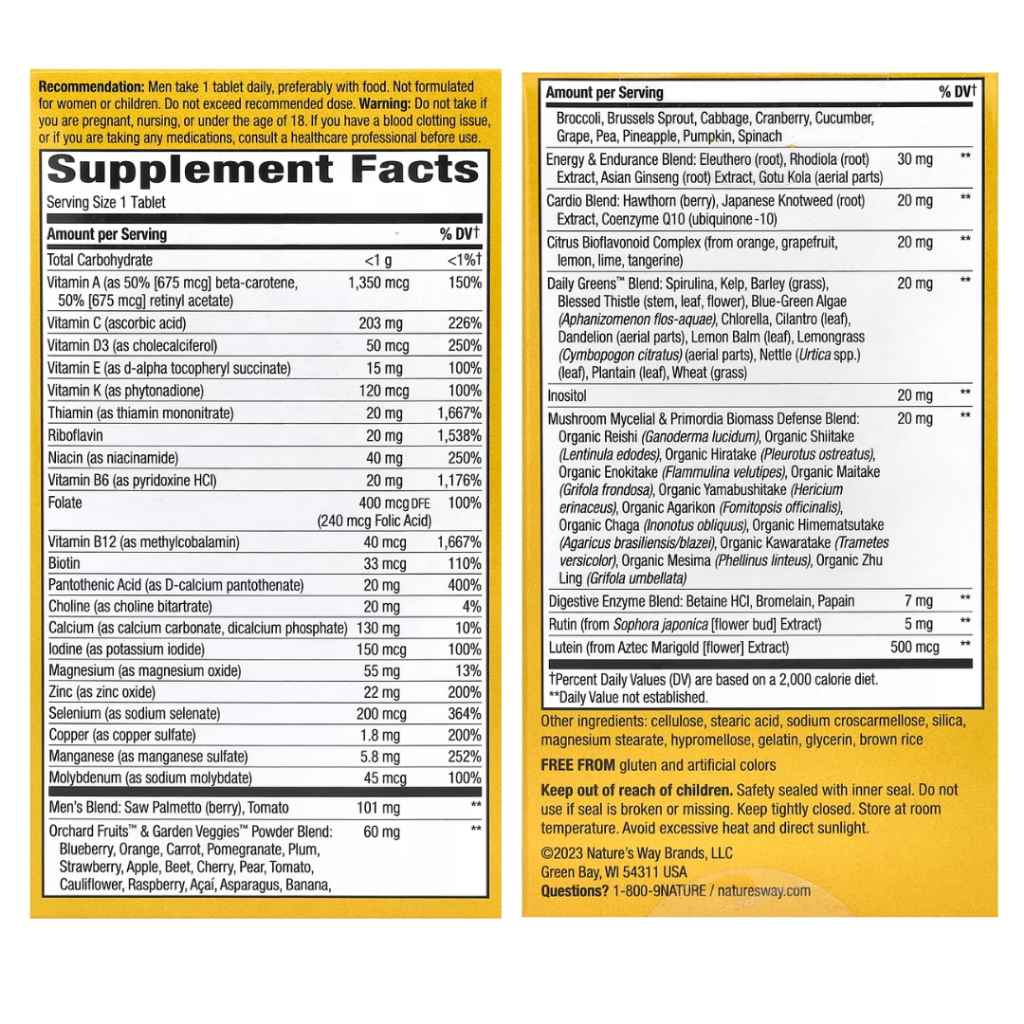 Recommendation: Men take 1 tablet daily, preferably with food. Not formulated for women or children. Do not exceed recommended dose. Warning: Do not take if you are pregnant, nursing, or under the age of 18. If you have a blood clotting issue, or if you are taking any medications, consult a healthcare professional before use.

Supplement Facts

Serving Size 1 Tablet

| Amount per Serving | | % DV† |
|---|---|---|
| Total Carbohydrate | <1 g | <1%† |
| Vitamin A (as 50% [675 mcg] beta-carotene, 50% [675 mcg] retinyl acetate) | 1,350 mcg | 150% |
| Vitamin C (ascorbic acid) | 203 mg | 226% |
| Vitamin D3 (as cholecalciferol) | 50 mcg | 250% |
| Vitamin E (as d-alpha tocopheryl succinate) | 15 mg | 100% |
| Vitamin K (as phytonadione) | 120 mcg | 100% |
| Thiamin (as thiamin mononitrate) | 20 mg | 1,667% |
| Riboflavin | 20 mg | 1,538% |
| Niacin (as niacinamide) | 40 mg | 250% |
| Vitamin B6 (as pyridoxine HCl) | 20 mg | 1,176% |
| Folate | 400 mcg DFE (240 mcg Folic Acid) | 100% |
| Vitamin B12 (as methylcobalamin) | 40 mcg | 1,667% |
| Biotin | 33 mcg | 110% |
| Pantothenic Acid (as D-calcium pantothenate) | 20 mg | 400% |
| Choline (as choline bitartrate) | 20 mg | 4% |
| Calcium (as calcium carbonate, dicalcium phosphate) | 130 mg | 10% |
| Iodine (as potassium iodide) | 150 mcg | 100% |
| Magnesium (as magnesium oxide) | 55 mg | 13% |
| Zinc (as zinc oxide) | 22 mg | 200% |
| Selenium (as sodium selenate) | 200 mcg | 364% |
| Copper (as copper sulfate) | 1.8 mg | 200% |
| Manganese (as manganese sulfate) | 5.8 mg | 252% |
| Molybdenum (as sodium molybdate) | 45 mcg | 100% |
| Men's Blend: Saw Palmetto (berry), Tomato | 101 mg | ** |
| Orchard Fruits™ & Garden Veggies™ Powder Blend: Blueberry, Orange, Carrot, Pomegranate, Plum, Strawberry, Apple, Beet, Cherry, Pear, Tomato, Cauliflower, Raspberry, Açaí, Asparagus, Banana, | 60 mg | ** |

| Amount per Serving | | % DV† |
|---|---|---|
| Broccoli, Brussels Sprout, Cabbage, Cranberry, Cucumber, Grape, Pea, Pineapple, Pumpkin, Spinach | | |
| Energy & Endurance Blend: Eleuthero (root), Rhodiola (root) Extract, Asian Ginseng (root) Extract, Gotu Kola (aerial parts) | 30 mg | ** |
| Cardio Blend: Hawthorn (berry), Japanese Knotweed (root) Extract, Coenzyme Q10 (ubiquinone-10) | 20 mg | ** |
| Citrus Bioflavonoid Complex (from orange, grapefruit, lemon, lime, tangerine) | 20 mg | ** |
| Daily Greens™ Blend: Spirulina, Kelp, Barley (grass), Blessed Thistle (stem, leaf, flower), Blue-Green Algae (Aphanizomenon flos-aquae), Chlorella, Cilantro (leaf), Dandelion (aerial parts), Lemon Balm (leaf), Lemongrass (Cymbopogon citratus) (aerial parts), Nettle (Urtica spp.) (leaf), Plantain (leaf), Wheat (grass) | 20 mg | ** |
| Inositol | 20 mg | ** |
| Mushroom Mycelial & Primordia Biomass Defense Blend: Organic Reishi (Ganoderma lucidum), Organic Shiitake (Lentinula edodes), Organic Hiratake (Pleurotus ostreatus), Organic Enokitake (Flammulina velutipes), Organic Maitake (Grifola frondosa), Organic Yamabushitake (Hericium erinaceus), Organic Agarikon (Fomitopsis officinalis), Organic Chaga (Inonotus obliquus), Organic Himematsutake (Agaricus brasiliensis/blazei), Organic Kawaratake (Trametes versicolor), Organic Mesima (Phellinus linteus), Organic Zhu Ling (Grifola umbellata) | 20 mg | ** |
| Digestive Enzyme Blend: Betaine HCl, Bromelain, Papain | 7 mg | ** |
| Rutin (from Sophora japonica [flower bud] Extract) | 5 mg | ** |
| Lutein (from Aztec Marigold [flower] Extract) | 500 mcg | ** |

†Percent Daily Values (DV) are based on a 2,000 calorie diet.
**Daily Value not established.

Other ingredients: cellulose, stearic acid, sodium croscarmellose, silica, magnesium stearate, hypromellose, gelatin, glycerin, brown rice

FREE FROM gluten and artificial colors

Keep out of reach of children. Safety sealed with inner seal. Do not use if seal is broken or missing. Keep tightly closed. Store at room temperature. Avoid excessive heat and direct sunlight.

©2023 Nature's Way Brands, LLC
Green Bay, WI 54311 USA
Questions? 1-800-9NATURE / naturesway.com